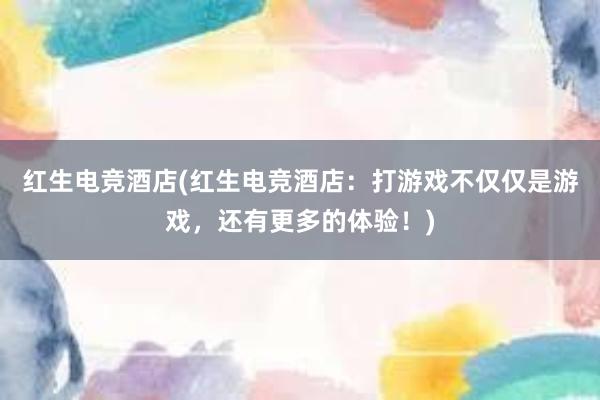 红生电竞酒店(红生电竞酒店：打游戏不仅仅是游戏，还有更多的体验！)